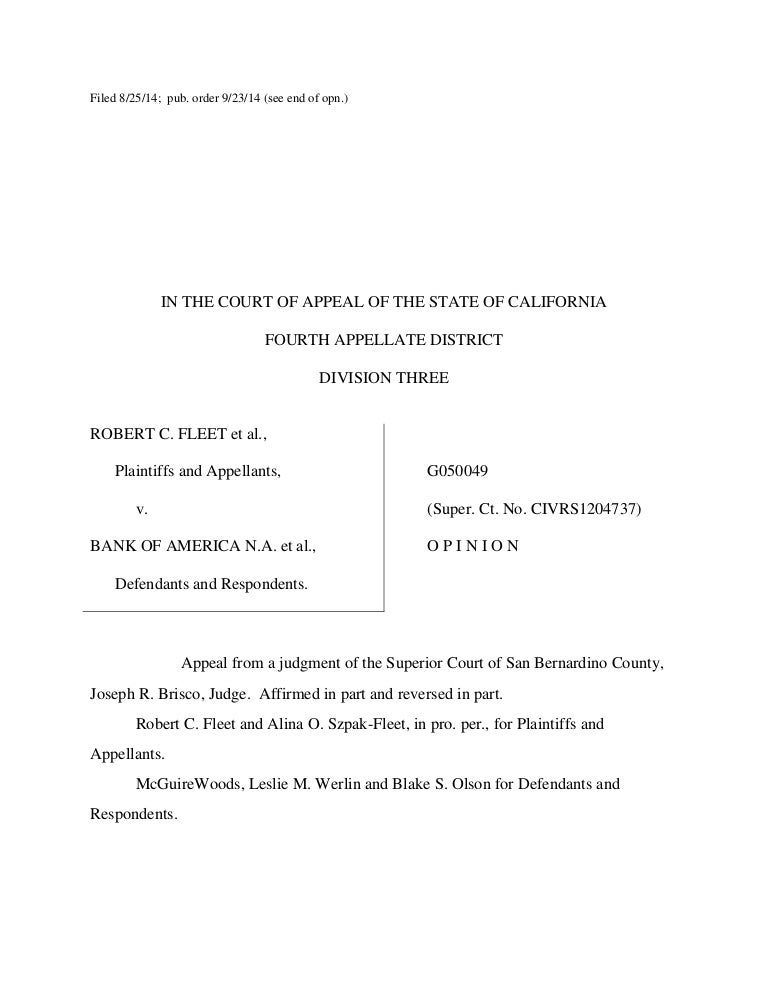 Filed 8/25/14; pub. order 9/23/14 (see end of opn.)

IN THE COURT OF APPEAL OF THE STATE OF CALIFORNIA

FOURTH APPELLATE DISTRICT

DIVISION THREE

ROBERT C. FLEET et al.,

Plaintiffs and Appellants,

v.

BANK OF AMERICA N.A. et al.,

Defendants and Respondents.

G050049

(Super. Ct. No. CIVRS1204737)

O P I N I O N

Appeal from a judgment of the Superior Court of San Bernardino County, Joseph R. Brisco, Judge. Affirmed in part and reversed in part.

Robert C. Fleet and Alina O. Szpak-Fleet, in pro. per., for Plaintiffs and Appellants.

McGuireWoods, Leslie M. Werlin and Blake S. Olson for Defendants and Respondents.